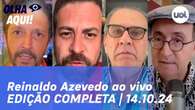 OLHA
AQUI!

uol

Reinaldo Azevedo ao vivo
EDIÇÃO COMPLETA | 14.10.24